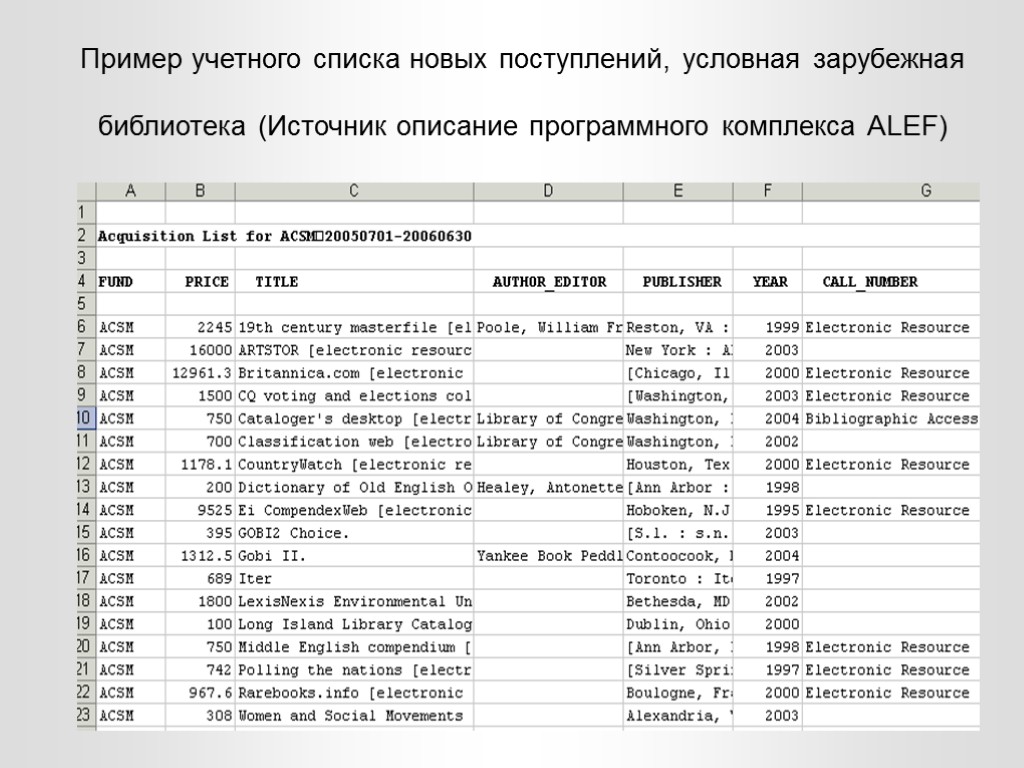 Пример учетного списка новых поступлений, условная зарубежная библиотека (Источник описание программного комплекса ALEF)

| | A | B | C | D | E | F | G |
|---|---|---|---|---|---|---|---|
| 1 | | | | | | | |
| 2 | Acquisition List for ACSM□20050701-20060630 | | | | | | |
| 3 | | | | | | | |
| 4 | FUND | PRICE | TITLE | AUTHOR_EDITOR | PUBLISHER | YEAR | CALL_NUMBER |
| 5 | | | | | | | |
| 6 | ACSM | 2245 | 19th century masterfile [el | Poole, William Fr | Reston, VA : | 1999 | Electronic Resource |
| 7 | ACSM | 16000 | ARTSTOR [electronic resourc | | New York : A | 2003 | |
| 8 | ACSM | 12961.3 | Britannica.com [electronic | | [Chicago, Il | 2000 | Electronic Resource |
| 9 | ACSM | 1500 | CQ voting and elections col | | [Washington, | 2003 | Electronic Resource |
| 10 | ACSM | 750 | Cataloger's desktop [electr | Library of Congre | Washington, | 2004 | Bibliographic Access |
| 11 | ACSM | 700 | Classification web [electro | Library of Congre | Washington, | 2002 | |
| 12 | ACSM | 1178.1 | CountryWatch [electronic re | | Houston, Tex | 2000 | Electronic Resource |
| 13 | ACSM | 200 | Dictionary of Old English O | Healey, Antonette | [Ann Arbor : | 1998 | |
| 14 | ACSM | 9525 | Ei CompendexWeb [electronic | | Hoboken, N.J | 1995 | Electronic Resource |
| 15 | ACSM | 395 | GOBI2 Choice. | | [S.l. : s.n. | 2003 | |
| 16 | ACSM | 1312.5 | Gobi II. | Yankee Book Peddl | Contoocook, | 2004 | |
| 17 | ACSM | 689 | Iter | | Toronto : It | 1997 | |
| 18 | ACSM | 1800 | LexisNexis Environmental Un | | Bethesda, MD | 2002 | |
| 19 | ACSM | 100 | Long Island Library Catalog | | Dublin, Ohio | 2000 | |
| 20 | ACSM | 750 | Middle English compendium [ | | [Ann Arbor, | 1998 | Electronic Resource |
| 21 | ACSM | 742 | Polling the nations [electr | | [Silver Spri | 1997 | Electronic Resource |
| 22 | ACSM | 967.6 | Rarebooks.info [electronic | | Boulogne, Fr | 2000 | Electronic Resource |
| 23 | ACSM | 308 | Women and Social Movements | | Alexandria, | 2003 | |